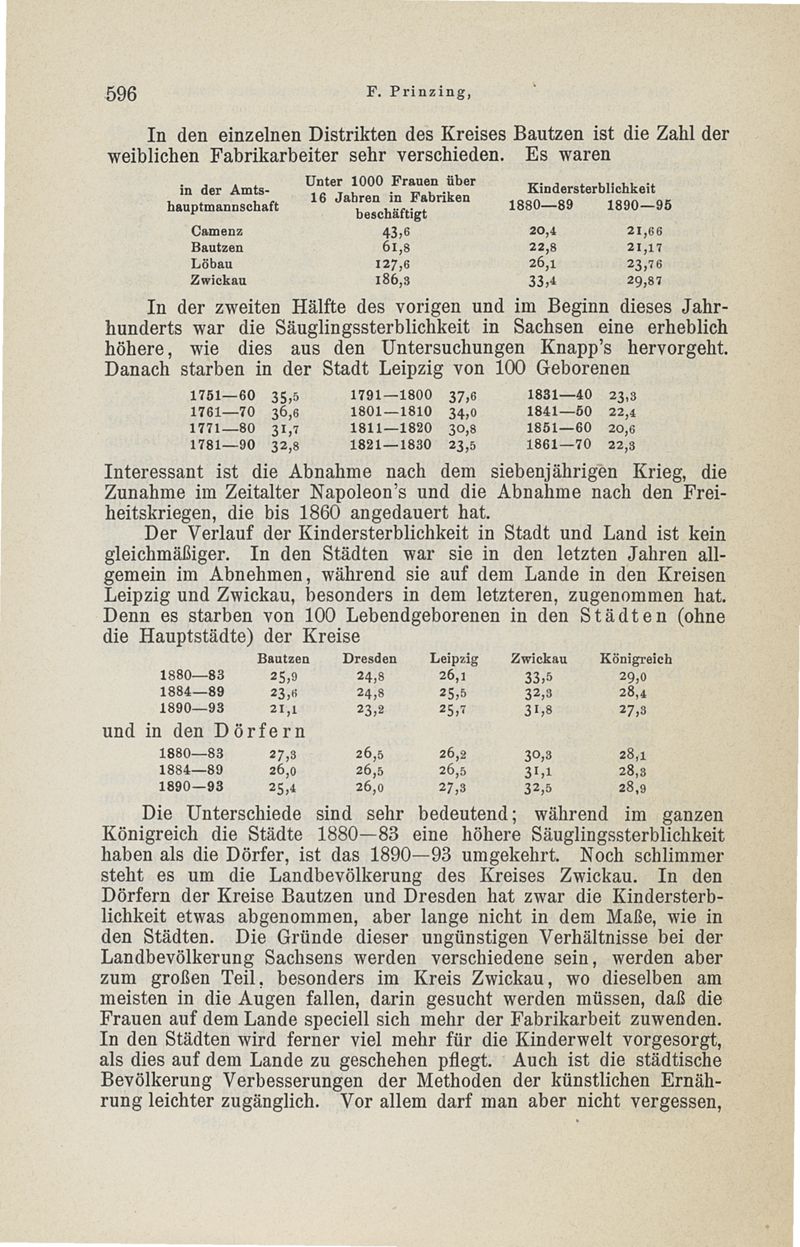 596 F. Prinzing,

In den einzelnen Distrikten des Kreises Bautzen ist die Zahl der weiblichen Fabrikarbeiter sehr verschieden. Es waren

| in der Amtshauptmannschaft | Unter 1000 Frauen über 16 Jahren in Fabriken beschäftigt | Kindersterblichkeit 1880—89 | 1890—95 |
|---|---|---|---|
| Camenz | 43,6 | 20,4 | 21,66 |
| Bautzen | 61,8 | 22,8 | 21,17 |
| Löbau | 127,6 | 26,1 | 23,76 |
| Zwickau | 186,3 | 33,4 | 29,87 |

In der zweiten Hälfte des vorigen und im Beginn dieses Jahrhunderts war die Säuglingssterblichkeit in Sachsen eine erheblich höhere, wie dies aus den Untersuchungen Knapp's hervorgeht. Danach starben in der Stadt Leipzig von 100 Geborenen

| | | | | | |
|---|---|---|---|---|---|
| 1751—60 | 35,5 | 1791—1800 | 37,6 | 1831—40 | 23,3 |
| 1761—70 | 36,6 | 1801—1810 | 34,0 | 1841—50 | 22,4 |
| 1771—80 | 31,7 | 1811—1820 | 30,8 | 1851—60 | 20,6 |
| 1781—90 | 32,8 | 1821—1830 | 23,5 | 1861—70 | 22,3 |

Interessant ist die Abnahme nach dem siebenjährigen Krieg, die Zunahme im Zeitalter Napoleon's und die Abnahme nach den Freiheitskriegen, die bis 1860 angedauert hat.

Der Verlauf der Kindersterblichkeit in Stadt und Land ist kein gleichmäßiger. In den Städten war sie in den letzten Jahren allgemein im Abnehmen, während sie auf dem Lande in den Kreisen Leipzig und Zwickau, besonders in dem letzteren, zugenommen hat. Denn es starben von 100 Lebendgeborenen in den Städten (ohne die Hauptstädte) der Kreise

| | Bautzen | Dresden | Leipzig | Zwickau | Königreich |
|---|---|---|---|---|---|
| 1880—83 | 25,9 | 24,8 | 26,1 | 33,5 | 29,0 |
| 1884—89 | 23,6 | 24,8 | 25,5 | 32,3 | 28,4 |
| 1890—93 | 21,1 | 23,2 | 25,7 | 31,8 | 27,3 |

und in den Dörfern

| | | | | | |
|---|---|---|---|---|---|
| 1880—83 | 27,3 | 26,5 | 26,2 | 30,3 | 28,1 |
| 1884—89 | 26,0 | 26,5 | 26,5 | 31,1 | 28,3 |
| 1890—93 | 25,4 | 26,0 | 27,3 | 32,5 | 28,9 |

Die Unterschiede sind sehr bedeutend; während im ganzen Königreich die Städte 1880—83 eine höhere Säuglingssterblichkeit haben als die Dörfer, ist das 1890—93 umgekehrt. Noch schlimmer steht es um die Landbevölkerung des Kreises Zwickau. In den Dörfern der Kreise Bautzen und Dresden hat zwar die Kindersterblichkeit etwas abgenommen, aber lange nicht in dem Maße, wie in den Städten. Die Gründe dieser ungünstigen Verhältnisse bei der Landbevölkerung Sachsens werden verschiedene sein, werden aber zum großen Teil, besonders im Kreis Zwickau, wo dieselben am meisten in die Augen fallen, darin gesucht werden müssen, daß die Frauen auf dem Lande speciell sich mehr der Fabrikarbeit zuwenden. In den Städten wird ferner viel mehr für die Kinderwelt vorgesorgt, als dies auf dem Lande zu geschehen pflegt. Auch ist die städtische Bevölkerung Verbesserungen der Methoden der künstlichen Ernährung leichter zugänglich. Vor allem darf man aber nicht vergessen,